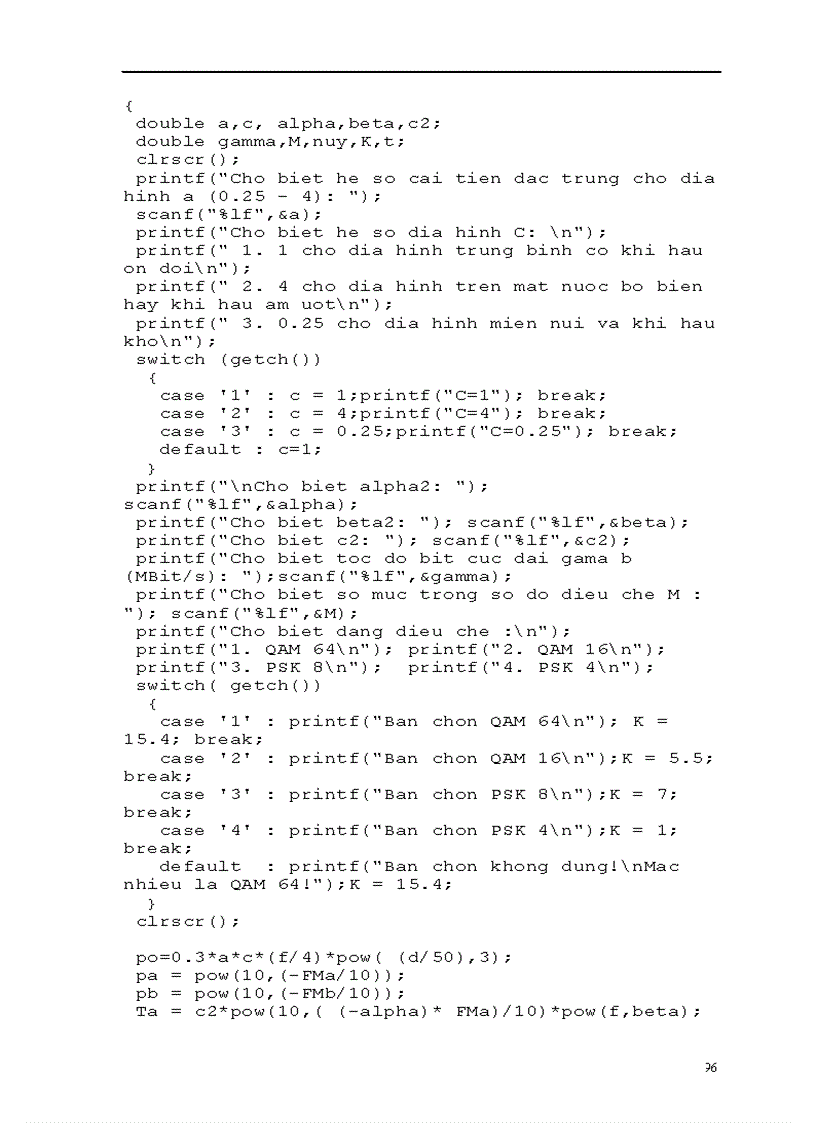 {
 double a,c, alpha,beta,c2;
 double gamma,M,nuy,K,t;
 clrscr();
 printf("Cho biet he so cai tien dac trung cho dia hinh a (0.25 - 4): ");
 scanf("%lf",&a);
 printf("Cho biet he so dia hinh C: \n");
 printf(" 1. 1 cho dia hinh trung binh co khi hau on doi\n");
 printf(" 2. 4 cho dia hinh tren mat nuoc bo bien hay khi hau am uot\n");
 printf(" 3. 0.25 cho dia hinh mien nui va khi hau kho\n");
 switch (getch())
  {
   case '1' : c = 1;printf("C=1"); break;
   case '2' : c = 4;printf("C=4"); break;
   case '3' : c = 0.25;printf("C=0.25"); break;
   default : c=1;
  }
 printf("\nCho biet alpha2: ");
scanf("%lf",&alpha);
 printf("Cho biet beta2: "); scanf("%lf",&beta);
 printf("Cho biet c2: "); scanf("%lf",&c2);
 printf("Cho biet toc do bit cuc dai gama b (MBit/s): ");scanf("%lf",&gamma);
 printf("Cho biet so muc trong so do dieu che M : "); scanf("%lf",&M);
 printf("Cho biet dang dieu che :\n");
 printf("1. QAM 64\n"); printf("2. QAM 16\n");
 printf("3. PSK 8\n");  printf("4. PSK 4\n");
 switch( getch())
  {
   case '1' : printf("Ban chon QAM 64\n"); K = 15.4; break;
   case '2' : printf("Ban chon QAM 16\n");K = 5.5; break;
   case '3' : printf("Ban chon PSK 8\n");K = 7; break;
   case '4' : printf("Ban chon PSK 4\n");K = 1; break;
   default  : printf("Ban chon khong dung!\nMac nhieu la QAM 64!");K = 15.4;
  }
 clrscr();

 po=0.3*a*c*(f/4)*pow( (d/50),3);
 pa = pow(10,(-FMa/10));
 pb = pow(10,(-FMb/10));
 Ta = c2*pow(10,( (-alpha)* FMa)/10)*pow(f,beta);

96